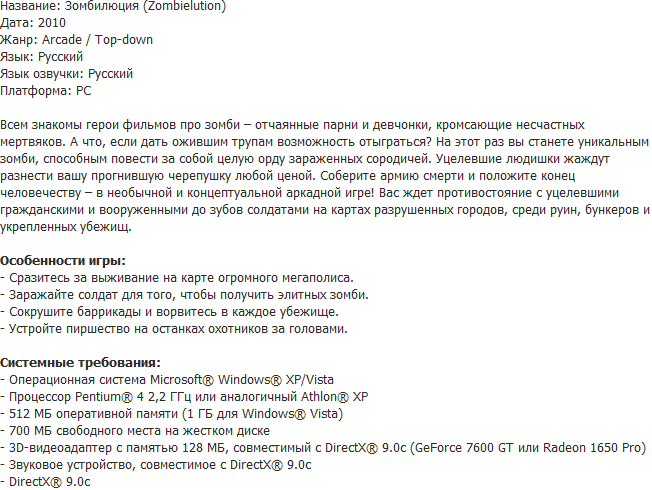 Название: Зомбилюция (Zombielution)
Дата: 2010
Жанр: Arcade / Top-down
Язык: Русский
Язык озвучки: Русский
Платформа: PC

Всем знакомы герои фильмов про зомби – отчаянные парни и девчонки, кромсающие несчастных мертвяков. А что, если дать ожившим трупам возможность отыграться? На этот раз вы станете уникальным зомби, способным повести за собой целую орду зараженных сородичей. Уцелевшие людишки жаждут разнести вашу прогнившую черепушку любой ценой. Соберите армию смерти и положите конец человечеству – в необычной и концептуальной аркадной игре! Вас ждет противостояние с уцелевшими гражданскими и вооруженными до зубов солдатами на картах разрушенных городов, среди руин, бункеров и укрепленных убежищ.

Особенности игры:
- Сразитесь за выживание на карте огромного мегаполиса.
- Заражайте солдат для того, чтобы получить элитных зомби.
- Сокрушите баррикады и ворвитесь в каждое убежище.
- Устройте пиршество на останках охотников за головами.

Системные требования:
- Операционная система Microsoft® Windows® XP/Vista
- Процессор Pentium® 4 2,2 ГГц или аналогичный Athlon® XP
- 512 МБ оперативной памяти (1 ГБ для Windows® Vista)
- 700 МБ свободного места на жестком диске
- 3D-видеоадаптер с памятью 128 МБ, совместимый с DirectX® 9.0c (GeForce 7600 GT или Radeon 1650 Pro)
- Звуковое устройство, совместимое с DirectX® 9.0c
- DirectX® 9.0c